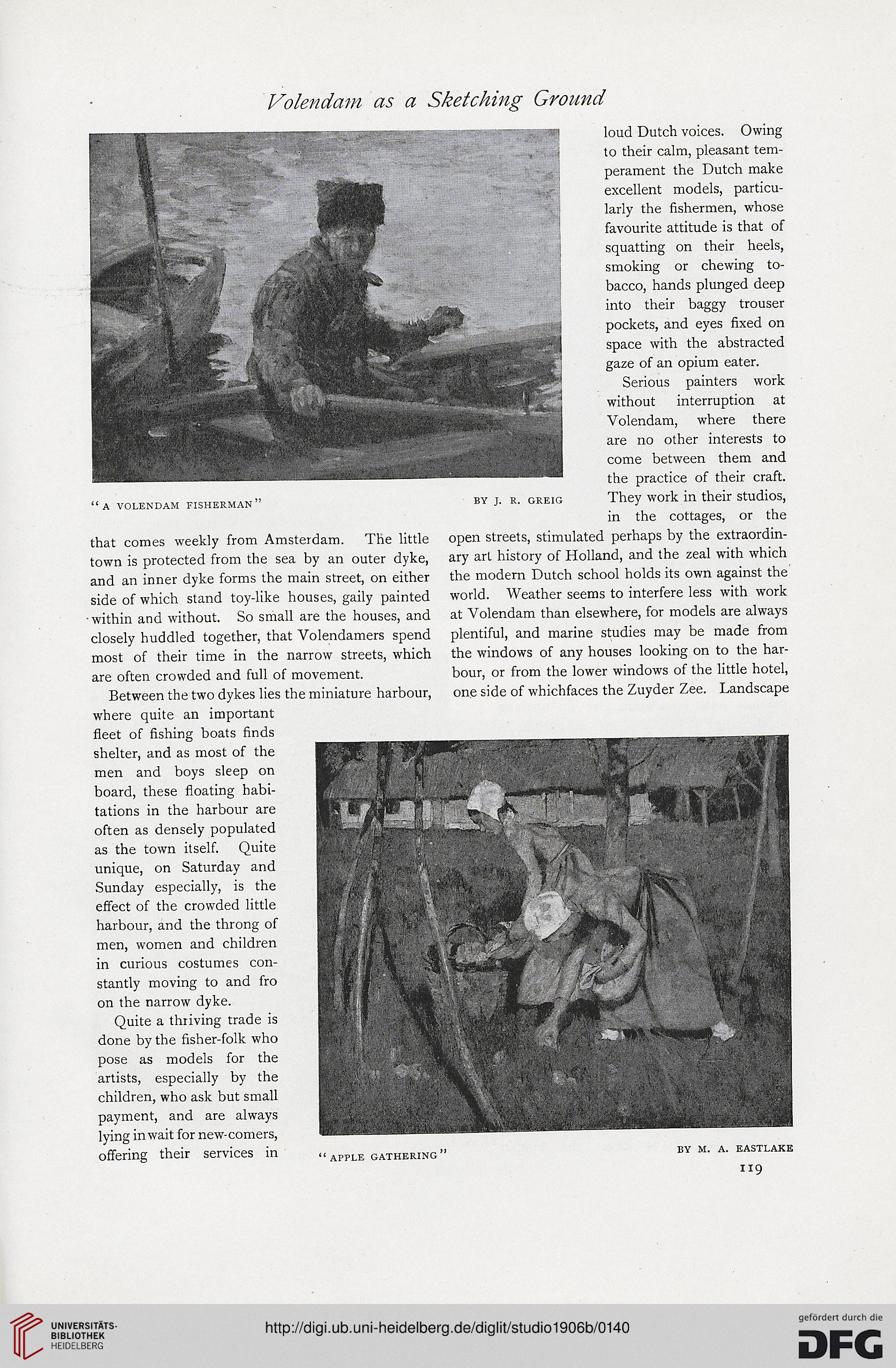 Volendam as a Sketching Ground

"A VOLENDAM FISHERMAN" BY J. R. GREIG

that comes weekly from Amsterdam. The little town is protected from the sea by an outer dyke, and an inner dyke forms the main street, on either side of which stand toy-like houses, gaily painted within and without. So small are the houses, and closely huddled together, that Volendamers spend most of their time in the narrow streets, which are often crowded and full of movement.

Between the two dykes lies the miniature harbour, where quite an important fleet of fishing boats finds shelter, and as most of the men and boys sleep on board, these floating habitations in the harbour are often as densely populated as the town itself. Quite unique, on Saturday and Sunday especially, is the effect of the crowded little harbour, and the throng of men, women and children in curious costumes constantly moving to and fro on the narrow dyke.

Quite a thriving trade is done by the fisher-folk who pose as models for the artists, especially by the children, who ask but small payment, and are always lying in wait for new-comers, offering their services in

loud Dutch voices. Owing to their calm, pleasant temperament the Dutch make excellent models, particularly the fishermen, whose favourite attitude is that of squatting on their heels, smoking or chewing tobacco, hands plunged deep into their baggy trouser pockets, and eyes fixed on space with the abstracted gaze of an opium eater.

Serious painters work without interruption at Volendam, where there are no other interests to come between them and the practice of their craft. They work in their studios, in the cottages, or the open streets, stimulated perhaps by the extraordinary art history of Holland, and the zeal with which the modern Dutch school holds its own against the world. Weather seems to interfere less with work at Volendam than elsewhere, for models are always plentiful, and marine studies may be made from the windows of any houses looking on to the harbour, or from the lower windows of the little hotel, one side of whichfaces the Zuyder Zee. Landscape

"APPLE GATHERING" BY M. A. EASTLAKE

119

UNIVERSITÄTS-BIBLIOTHEK HEIDELBERG

http://digi.ub.uni-heidelberg.de/diglit/studio1906b/0140

gefördert durch die DFG